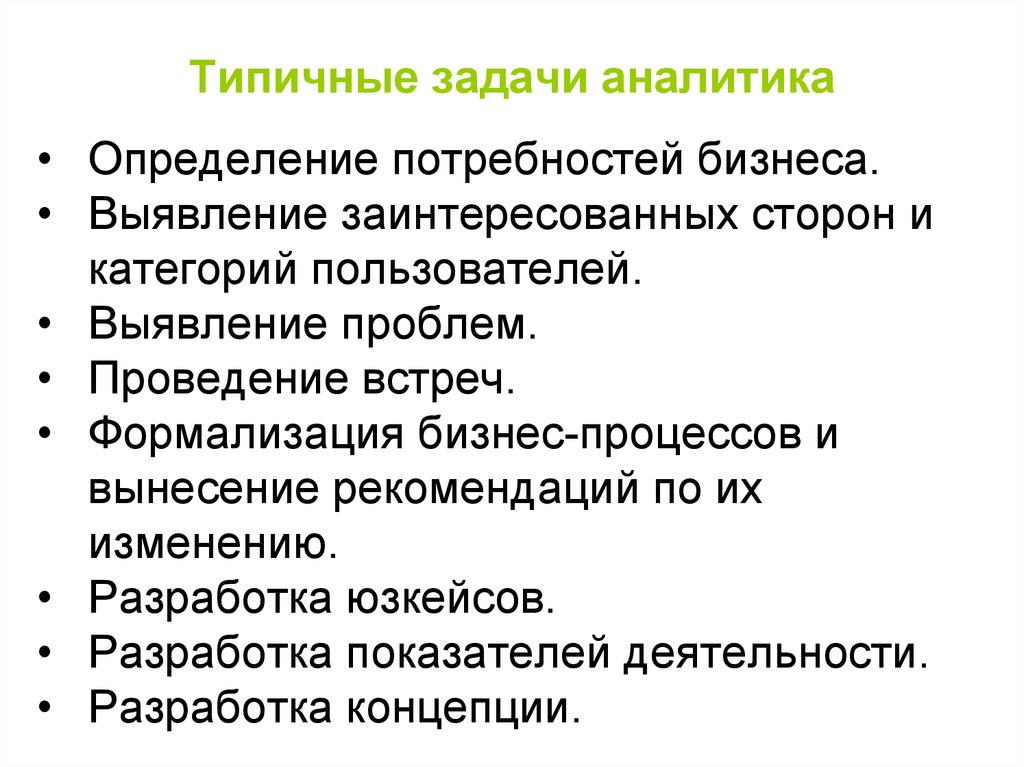 Типичные задачи аналитика

• Определение потребностей бизнеса.
• Выявление заинтересованных сторон и категорий пользователей.
• Выявление проблем.
• Проведение встреч.
• Формализация бизнес-процессов и вынесение рекомендаций по их изменению.
• Разработка юзкейсов.
• Разработка показателей деятельности.
• Разработка концепции.